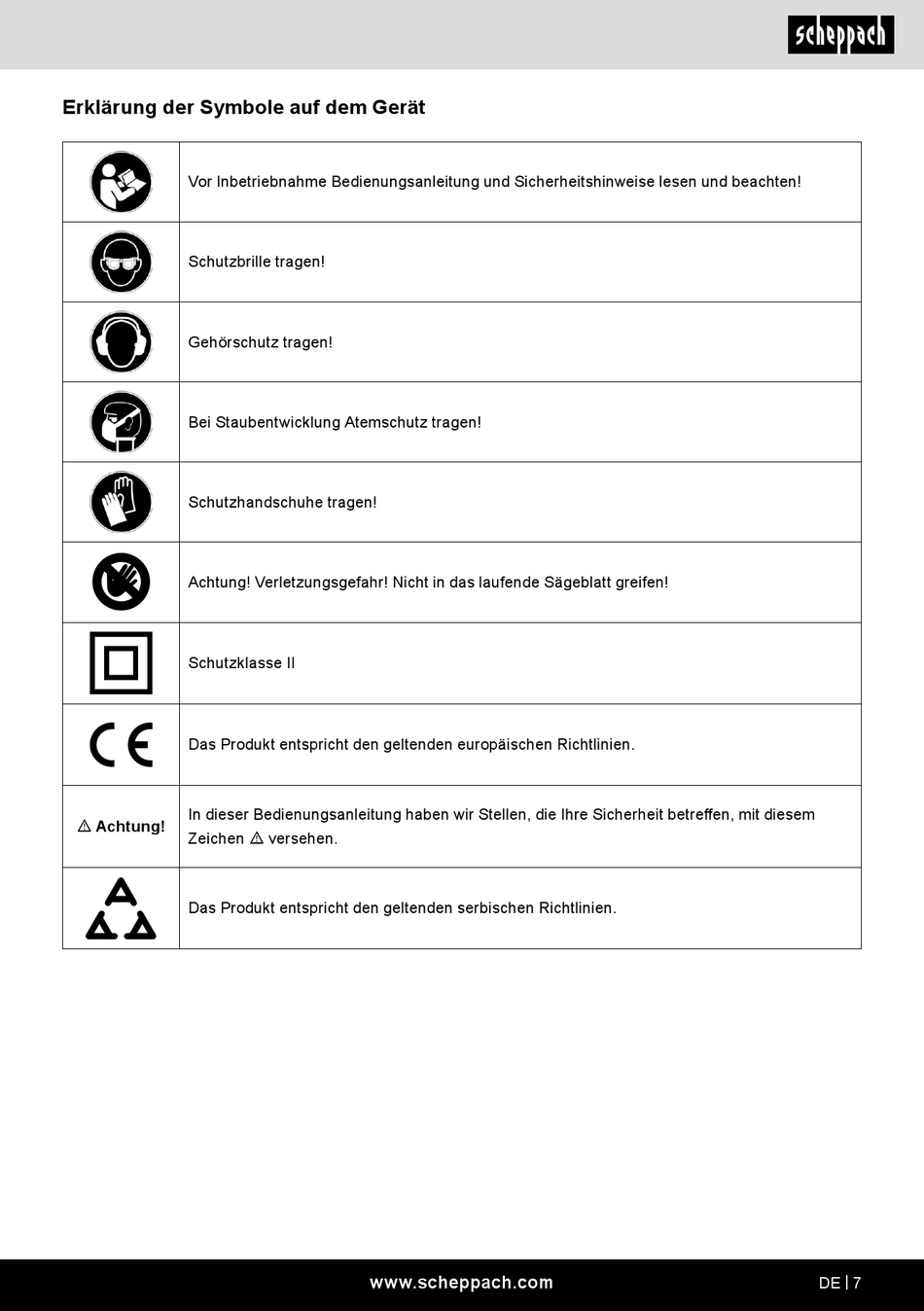 scheppach

Erklärung der Symbole auf dem Gerät

| | |
|---|---|
| | Vor Inbetriebnahme Bedienungsanleitung und Sicherheitshinweise lesen und beachten! |
| | Schutzbrille tragen! |
| | Gehörschutz tragen! |
| | Bei Staubentwicklung Atemschutz tragen! |
| | Schutzhandschuhe tragen! |
| | Achtung! Verletzungsgefahr! Nicht in das laufende Sägeblatt greifen! |
| | Schutzklasse II |
| CE | Das Produkt entspricht den geltenden europäischen Richtlinien. |
| ⚠ Achtung! | In dieser Bedienungsanleitung haben wir Stellen, die Ihre Sicherheit betreffen, mit diesem Zeichen ⚠ versehen. |
| | Das Produkt entspricht den geltenden serbischen Richtlinien. |

www.scheppach.com

DE | 7